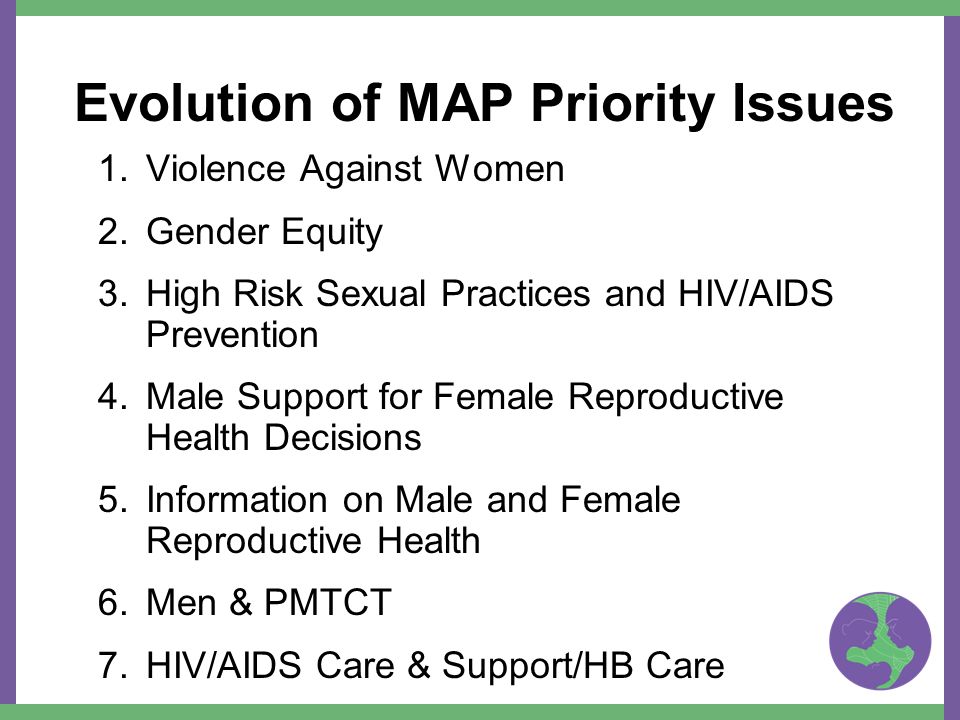 Evolution of MAP Priority Issues

1. Violence Against Women
2. Gender Equity
3. High Risk Sexual Practices and HIV/AIDS Prevention
4. Male Support for Female Reproductive Health Decisions
5. Information on Male and Female Reproductive Health
6. Men & PMTCT
7. HIV/AIDS Care & Support/HB Care